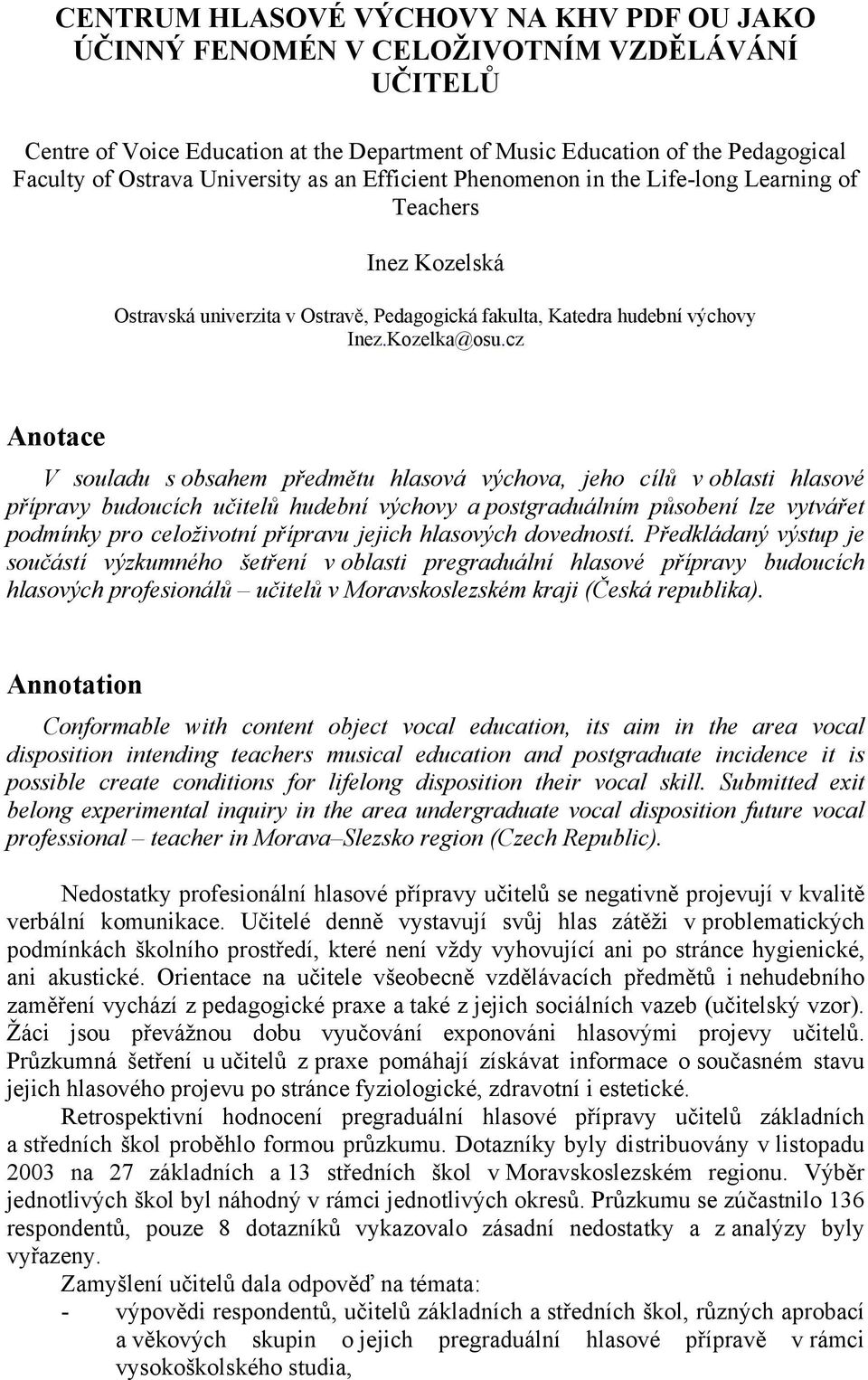 CENTRUM HLASOVÉ VÝCHOVY NA KHV PDF OU JAKO ÚČINNÝ FENOMÉN V CELOŽIVOTNÍM VZDĚLÁVÁNÍ UČITELŮ

Centre of Voice Education at the Department of Music Education of the Pedagogical Faculty of Ostrava University as an Efficient Phenomenon in the Life-long Learning of Teachers

Inez Kozelská

Ostravská univerzita v Ostravě, Pedagogická fakulta, Katedra hudební výchovy
Inez.Kozelka@osu.cz

Anotace

V souladu s obsahem předmětu hlasová výchova, jeho cílů v oblasti hlasové přípravy budoucích učitelů hudební výchovy a postgraduálním působení lze vytvářet podmínky pro celoživotní přípravu jejich hlasových dovedností. Předkládaný výstup je součástí výzkumného šetření v oblasti pregraduální hlasové přípravy budoucích hlasových profesionálů – učitelů v Moravskoslezském kraji (Česká republika).

Annotation

Conformable with content object vocal education, its aim in the area vocal disposition intending teachers musical education and postgraduate incidence it is possible create conditions for lifelong disposition their vocal skill. Submitted exit belong experimental inquiry in the area undergraduate vocal disposition future vocal professional – teacher in Morava–Slezsko region (Czech Republic).

Nedostatky profesionální hlasové přípravy učitelů se negativně projevují v kvalitě verbální komunikace. Učitelé denně vystavují svůj hlas zátěži v problematických podmínkách školního prostředí, které není vždy vyhovující ani po stránce hygienické, ani akustické. Orientace na učitele všeobecně vzdělávacích předmětů i nehudebního zaměření vychází z pedagogické praxe a také z jejich sociálních vazeb (učitelský vzor). Žáci jsou převážnou dobu vyučování exponováni hlasovými projevy učitelů. Průzkumná šetření u učitelů z praxe pomáhají získávat informace o současném stavu jejich hlasového projevu po stránce fyziologické, zdravotní i estetické.

Retrospektivní hodnocení pregraduální hlasové přípravy učitelů základních a středních škol proběhlo formou průzkumu. Dotazníky byly distribuovány v listopadu 2003 na 27 základních a 13 středních škol v Moravskoslezském regionu. Výběr jednotlivých škol byl náhodný v rámci jednotlivých okresů. Průzkumu se zúčastnilo 136 respondentů, pouze 8 dotazníků vykazovalo zásadní nedostatky a z analýzy byly vyřazeny.

Zamyšlení učitelů dala odpověď na témata:
- výpovědi respondentů, učitelů základních a středních škol, různých aprobací a věkových skupin o jejich pregraduální hlasové přípravě v rámci vysokoškolského studia,